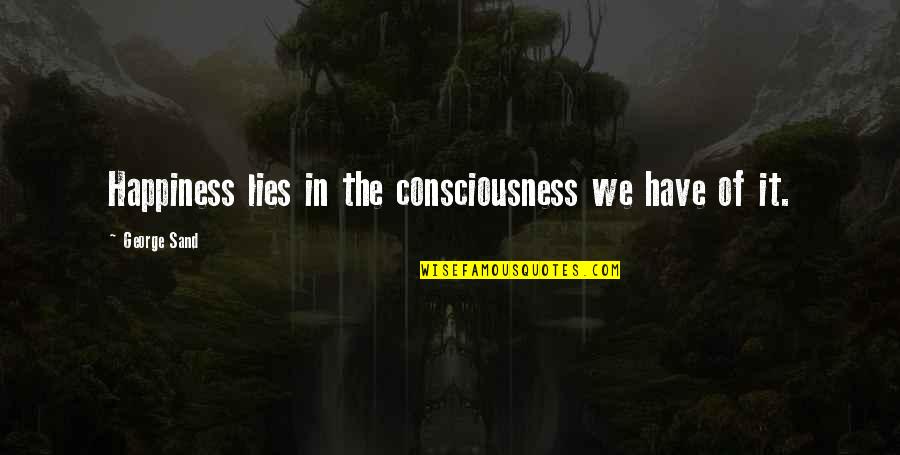 Happiness lies in the consciousness we have of it.

~ George Sand

WISEFAMOUSQUOTES.COM